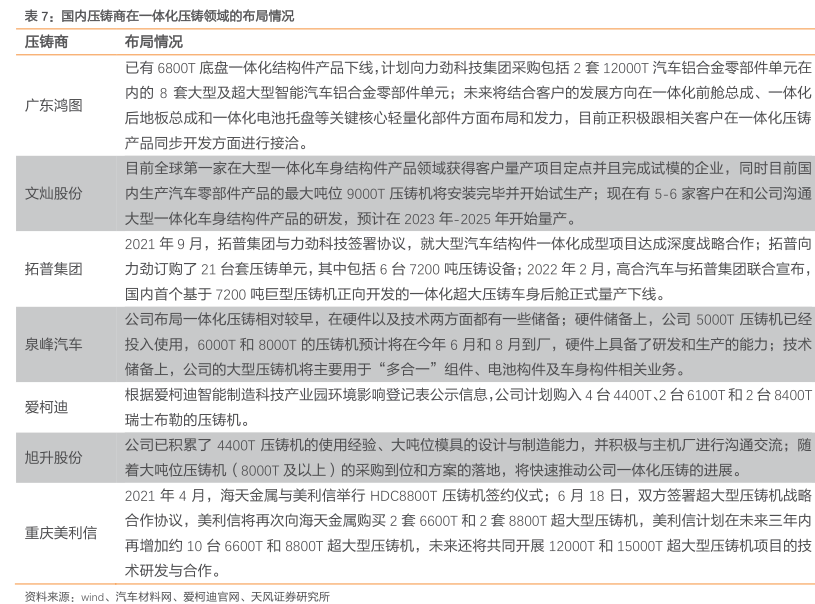 表 7：国内压铸商在一体化压铸领域的布局情况

| 压铸商 | 布局情况 |
|---|---|
| 广东鸿图 | 已有 6800T 底盘一体化结构件产品下线，计划向力劲科技集团采购包括 2 套 12000T 汽车铝合金零部件单元在内的 8 套大型及超大型智能汽车铝合金零部件单元；未来将结合客户的发展方向在一体化前舱总成、一体化后地板总成和一体化电池托盘等关键核心轻量化部件方面布局和发力，目前正积极跟相关客户在一体化压铸产品同步开发方面进行接洽。 |
| 文灿股份 | 目前全球第一家在大型一体化车身结构件产品领域获得客户量产项目定点并且完成试模的企业，同时目前国内生产汽车零部件产品的最大吨位 9000T 压铸机将安装完毕并开始试生产；现在有 5-6 家客户在和公司沟通大型一体化车身结构件产品的研发，预计在 2023 年-2025 年开始量产。 |
| 拓普集团 | 2021 年 9 月，拓普集团与力劲科技签署协议，就大型汽车结构件一体化成型项目达成深度战略合作；拓普向力劲订购了 21 台套压铸单元，其中包括 6 台 7200 吨压铸设备；2022 年 2 月，高合汽车与拓普集团联合宣布，国内首个基于 7200 吨巨型压铸机正向开发的一体化超大压铸车身后舱正式量产下线。 |
| 泉峰汽车 | 公司布局一体化压铸相对较早，在硬件以及技术两方面都有一些储备；硬件储备上，公司 5000T 压铸机已经投入使用，6000T 和 8000T 的压铸机预计将在今年 6 月和 8 月到厂，硬件上具备了研发和生产的能力；技术储备上，公司的大型压铸机将主要用于“多合一”组件、电池构件及车身构件相关业务。 |
| 爱柯迪 | 根据爱柯迪智能制造科技产业园环境影响登记表公示信息，公司计划购入 4 台 4400T、2 台 6100T 和 2 台 8400T 瑞士布勒的压铸机。 |
| 旭升股份 | 公司已积累了 4400T 压铸机的使用经验、大吨位模具的设计与制造能力，并积极与主机厂进行沟通交流；随着大吨位压铸机（8000T 及以上）的采购到位和方案的落地，将快速推动公司一体化压铸的进展。 |
| 重庆美利信 | 2021 年 4 月，海天金属与美利信举行 HDC8800T 压铸机签约仪式；6 月 18 日，双方签署超大型压铸机战略合作协议，美利信将再次向海天金属购买 2 套 6600T 和 2 套 8800T 超大型压铸机，美利信计划在未来三年内再增加约 10 台 6600T 和 8800T 超大型压铸机，未来还将共同开展 12000T 和 15000T 超大型压铸机项目的技术研发与合作。 |

资料来源：wind、汽车材料网、爱柯迪官网、天风证券研究所